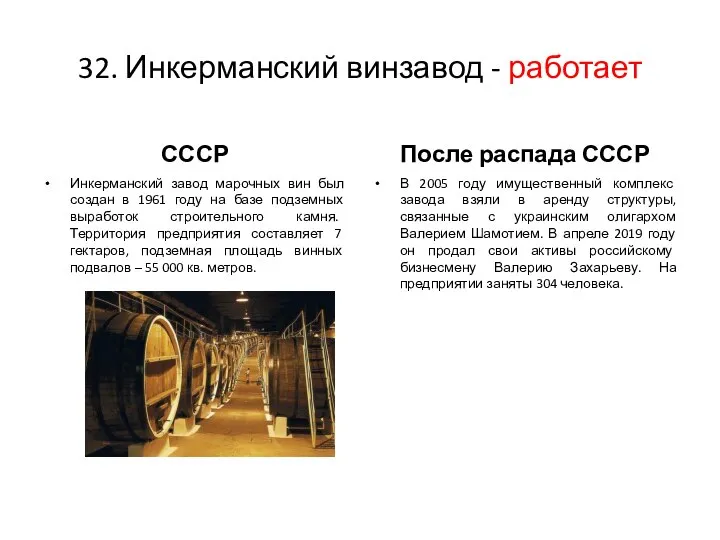 32. Инкерманский винзавод - работает

СССР

• Инкерманский завод марочных вин был создан в 1961 году на базе подземных выработок строительного камня. Территория предприятия составляет 7 гектаров, подземная площадь винных подвалов – 55 000 кв. метров.

После распада СССР

• В 2005 году имущественный комплекс завода взяли в аренду структуры, связанные с украинским олигархом Валерием Шамотием. В апреле 2019 году он продал свои активы российскому бизнесмену Валерию Захарьеву. На предприятии заняты 304 человека.